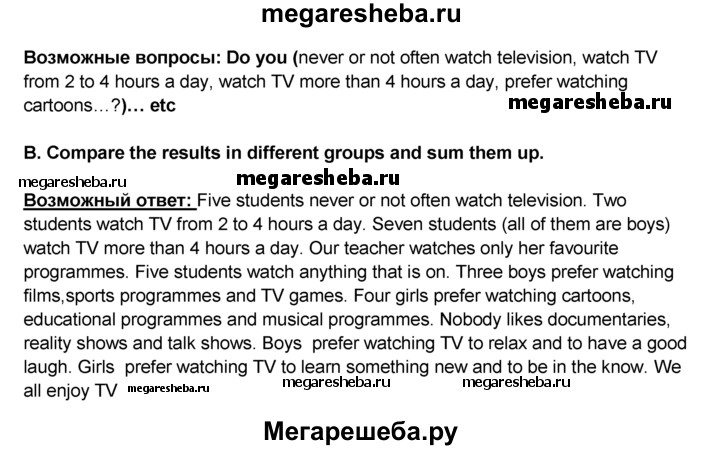 megaresheba.ru

Возможные вопросы: Do you (never or not often watch television, watch TV from 2 to 4 hours a day, watch TV more than 4 hours a day, prefer watching cartoons…?)… etc

megaresheba.ru

B. Compare the results in different groups and sum them up.

megaresheba.ru

megaresheba.ru

Возможный ответ: Five students never or not often watch television. Two students watch TV from 2 to 4 hours a day. Seven students (all of them are boys) watch TV more than 4 hours a day. Our teacher watches only her favourite programmes. Five students watch anything that is on. Three boys prefer watching films,sports programmes and TV games. Four girls prefer watching cartoons, educational programmes and musical programmes. Nobody likes documentaries, reality shows and talk shows. Boys prefer watching TV to relax and to have a good laugh. Girls prefer watching TV to learn something new and to be in the know. We all enjoy TV

megaresheba.ru megaresheba.ru megaresheba.ru

Мегарешеба.ру